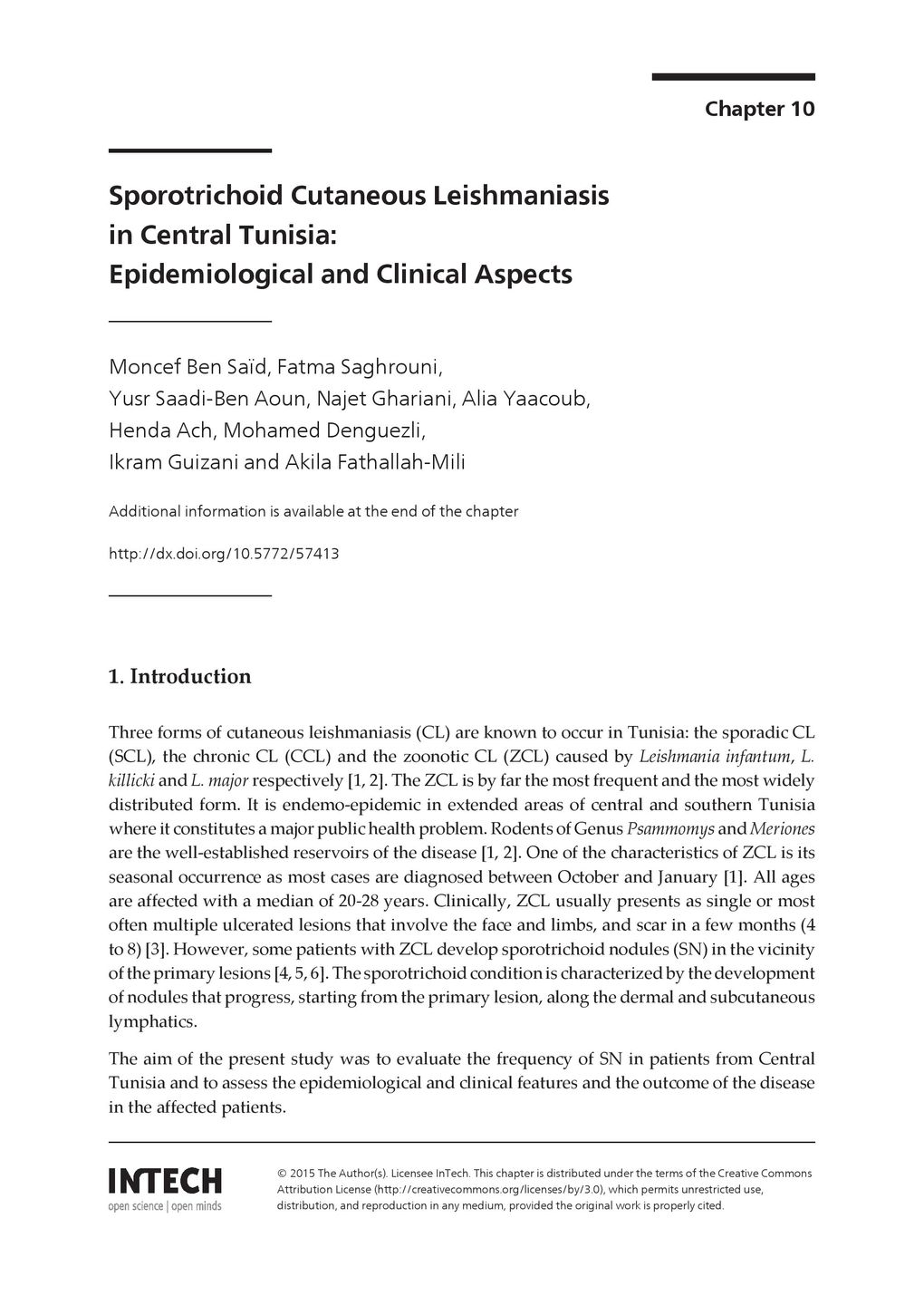 Chapter 10

Sporotrichoid Cutaneous Leishmaniasis in Central Tunisia: Epidemiological and Clinical Aspects

Moncef Ben Saïd, Fatma Saghrouni, Yusr Saadi-Ben Aoun, Najet Ghariani, Alia Yaacoub, Henda Ach, Mohamed Denguezli, Ikram Guizani and Akila Fathallah-Mili

Additional information is available at the end of the chapter

http://dx.doi.org/10.5772/57413

1. Introduction

Three forms of cutaneous leishmaniasis (CL) are known to occur in Tunisia: the sporadic CL (SCL), the chronic CL (CCL) and the zoonotic CL (ZCL) caused by Leishmania infantum, L. killicki and L. major respectively [1, 2]. The ZCL is by far the most frequent and the most widely distributed form. It is endemo-epidemic in extended areas of central and southern Tunisia where it constitutes a major public health problem. Rodents of Genus Psammomys and Meriones are the well-established reservoirs of the disease [1, 2]. One of the characteristics of ZCL is its seasonal occurrence as most cases are diagnosed between October and January [1]. All ages are affected with a median of 20-28 years. Clinically, ZCL usually presents as single or most often multiple ulcerated lesions that involve the face and limbs, and scar in a few months (4 to 8) [3]. However, some patients with ZCL develop sporotrichoid nodules (SN) in the vicinity of the primary lesions [4, 5, 6]. The sporotrichoid condition is characterized by the development of nodules that progress, starting from the primary lesion, along the dermal and subcutaneous lymphatics.

The aim of the present study was to evaluate the frequency of SN in patients from Central Tunisia and to assess the epidemiological and clinical features and the outcome of the disease in the affected patients.

INTECH
open science | open minds

© 2015 The Author(s). Licensee InTech. This chapter is distributed under the terms of the Creative Commons Attribution License (http://creativecommons.org/licenses/by/3.0), which permits unrestricted use, distribution, and reproduction in any medium, provided the original work is properly cited.